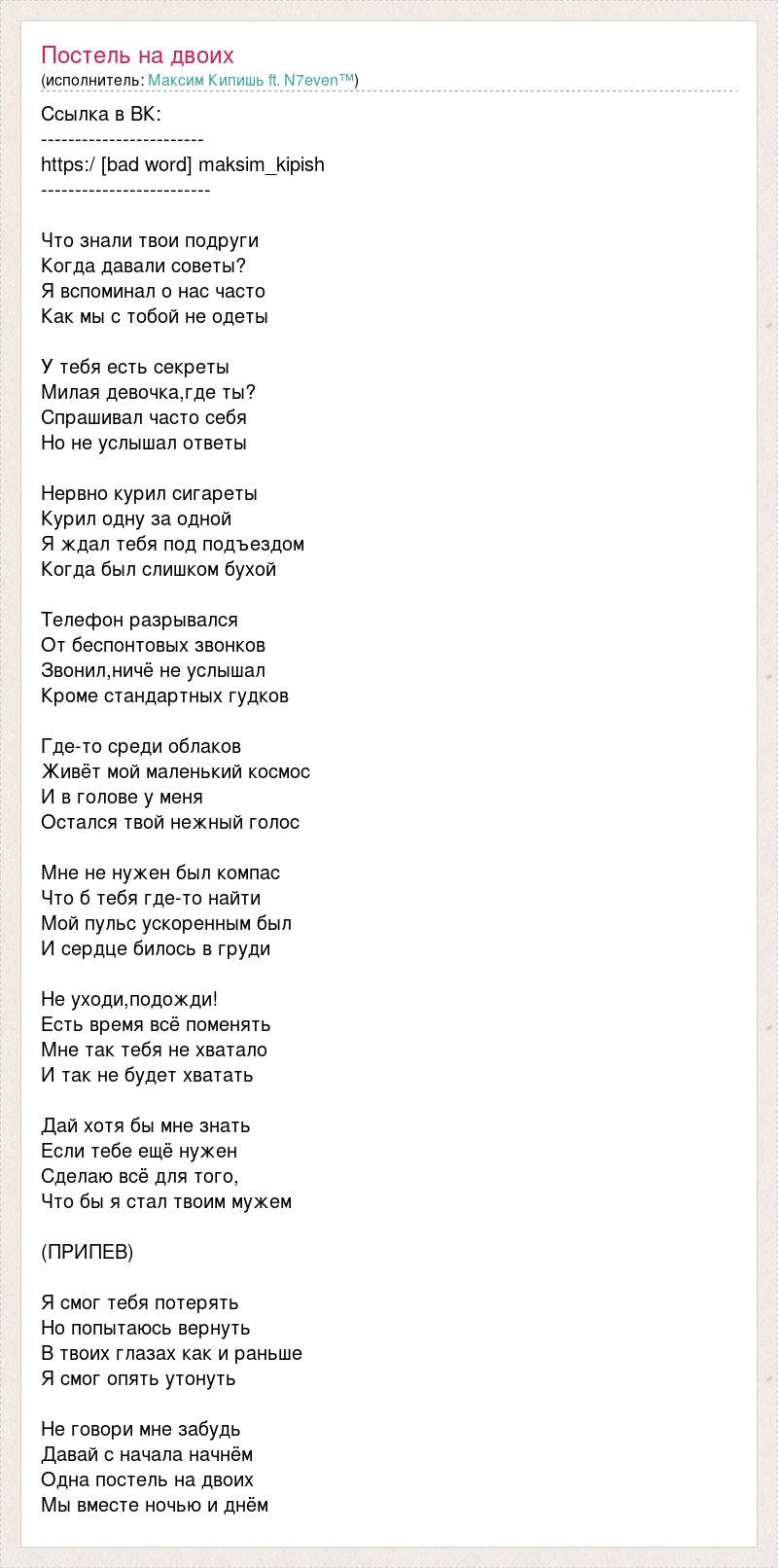 Постель на двоих
(исполнитель: Максим Кипишь ft. N7even™)

Ссылка в ВК:
------------------------
https:/ [bad word] maksim_kipish
-------------------------

Что знали твои подруги
Когда давали советы?
Я вспоминал о нас часто
Как мы с тобой не одеты

У тебя есть секреты
Милая девочка,где ты?
Спрашивал часто себя
Но не услышал ответы

Нервно курил сигареты
Курил одну за одной
Я ждал тебя под подъездом
Когда был слишком бухой

Телефон разрывался
От беспонтовых звонков
Звонил,ничё не услышал
Кроме стандартных гудков

Где-то среди облаков
Живёт мой маленький космос
И в голове у меня
Остался твой нежный голос

Мне не нужен был компас
Что б тебя где-то найти
Мой пульс ускоренным был
И сердце билось в груди

Не уходи,подожди!
Есть время всё поменять
Мне так тебя не хватало
И так не будет хватать

Дай хотя бы мне знать
Если тебе ещё нужен
Сделаю всё для того,
Что бы я стал твоим мужем

(ПРИПЕВ)

Я смог тебя потерять
Но попытаюсь вернуть
В твоих глазах как и раньше
Я смог опять утонуть

Не говори мне забудь
Давай с начала начнём
Одна постель на двоих
Мы вместе ночью и днём